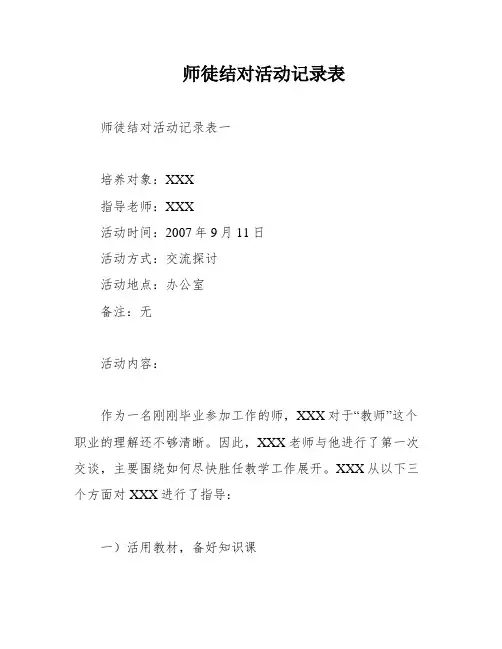 师徒结对活动记录表

师徒结对活动记录表一

培养对象：XXX

指导老师：XXX

活动时间：2007 年 9 月 11 日

活动方式：交流探讨

活动地点：办公室

备注：无

活动内容：

作为一名刚刚毕业参加工作的师，XXX 对于“教师”这个职业的理解还不够清晰。因此，XXX 老师与他进行了第一次交谈，主要围绕如何尽快胜任教学工作展开。XXX 从以下三个方面对 XXX 进行了指导：

一）活用教材，备好知识课